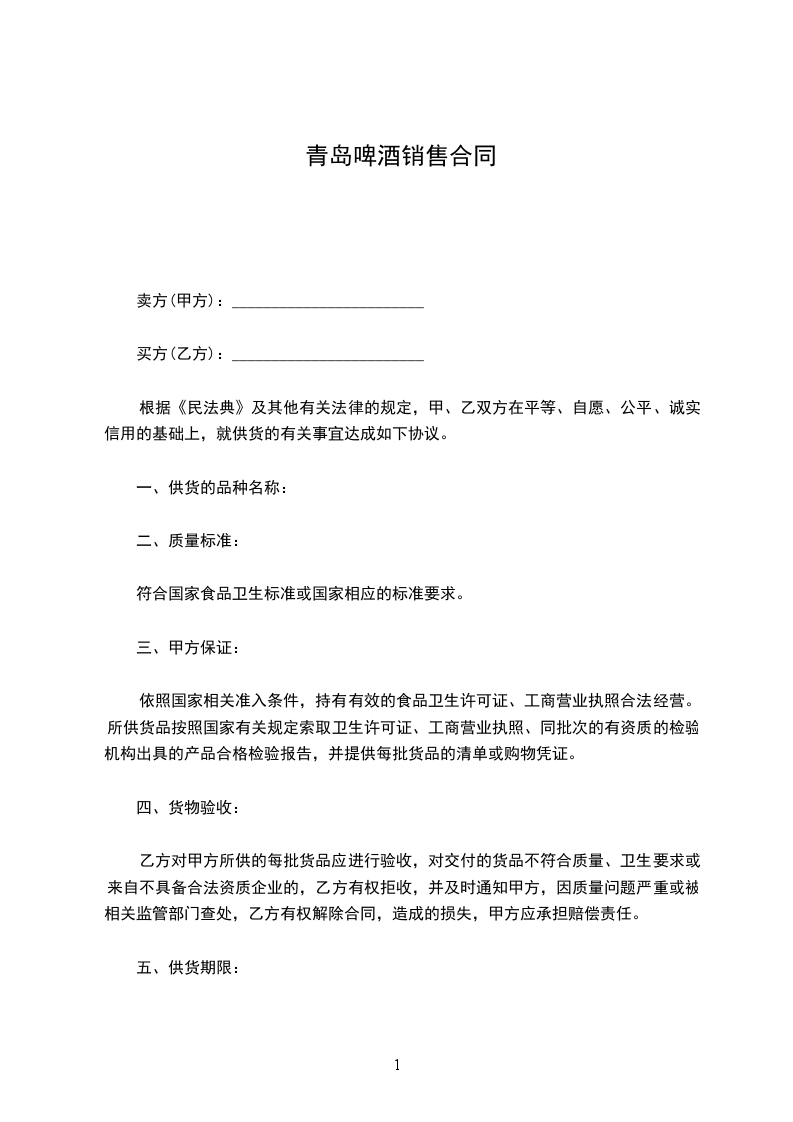 青岛啤酒销售合同

卖方(甲方)：________________________

买方(乙方)：________________________

根据《民法典》及其他有关法律的规定，甲、乙双方在平等、自愿、公平、诚实信用的基础上，就供货的有关事宜达成如下协议。

一、供货的品种名称：

二、质量标准：

符合国家食品卫生标准或国家相应的标准要求。

三、甲方保证：

依照国家相关准入条件，持有有效的食品卫生许可证、工商营业执照合法经营。所供货品按照国家有关规定索取卫生许可证、工商营业执照、同批次的有资质的检验机构出具的产品合格检验报告，并提供每批货品的清单或购物凭证。

四、货物验收：

乙方对甲方所供的每批货品应进行验收，对交付的货品不符合质量、卫生要求或来自不具备合法资质企业的，乙方有权拒收，并及时通知甲方，因质量问题严重或被相关监管部门查处，乙方有权解除合同，造成的损失，甲方应承担赔偿责任。

五、供货期限：

1